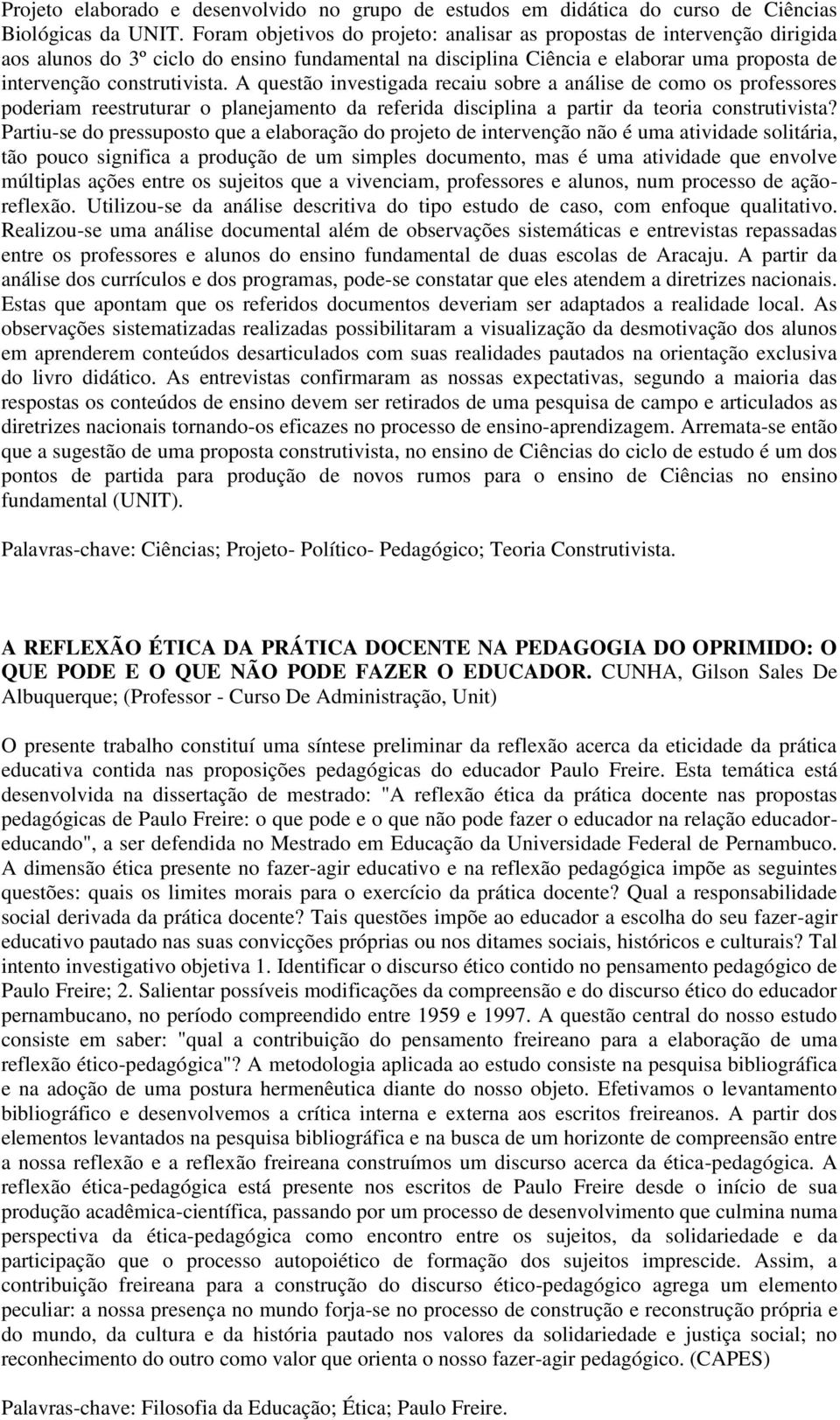 Projeto elaborado e desenvolvido no grupo de estudos em didática do curso de Ciências Biológicas da UNIT. Foram objetivos do projeto: analisar as propostas de intervenção dirigida aos alunos do 3º ciclo do ensino fundamental na disciplina Ciência e elaborar uma proposta de intervenção construtivista. A questão investigada recaiu sobre a análise de como os professores poderiam reestruturar o planejamento da referida disciplina a partir da teoria construtivista? Partiu-se do pressuposto que a elaboração do projeto de intervenção não é uma atividade solitária, tão pouco significa a produção de um simples documento, mas é uma atividade que envolve múltiplas ações entre os sujeitos que a vivenciam, professores e alunos, num processo de ação-reflexão. Utilizou-se da análise descritiva do tipo estudo de caso, com enfoque qualitativo. Realizou-se uma análise documental além de observações sistemáticas e entrevistas repassadas entre os professores e alunos do ensino fundamental de duas escolas de Aracaju. A partir da análise dos currículos e dos programas, pode-se constatar que eles atendem a diretrizes nacionais. Estas que apontam que os referidos documentos deveriam ser adaptados a realidade local. As observações sistematizadas realizadas possibilitaram a visualização da desmotivação dos alunos em aprenderem conteúdos desarticulados com suas realidades pautados na orientação exclusiva do livro didático. As entrevistas confirmaram as nossas expectativas, segundo a maioria das respostas os conteúdos de ensino devem ser retirados de uma pesquisa de campo e articulados as diretrizes nacionais tornando-os eficazes no processo de ensino-aprendizagem. Arremata-se então que a sugestão de uma proposta construtivista, no ensino de Ciências do ciclo de estudo é um dos pontos de partida para produção de novos rumos para o ensino de Ciências no ensino fundamental (UNIT).

Palavras-chave: Ciências; Projeto- Político- Pedagógico; Teoria Construtivista.

A REFLEXÃO ÉTICA DA PRÁTICA DOCENTE NA PEDAGOGIA DO OPRIMIDO: O QUE PODE E O QUE NÃO PODE FAZER O EDUCADOR. CUNHA, Gilson Sales De Albuquerque; (Professor - Curso De Administração, Unit)

O presente trabalho constituí uma síntese preliminar da reflexão acerca da eticidade da prática educativa contida nas proposições pedagógicas do educador Paulo Freire. Esta temática está desenvolvida na dissertação de mestrado: "A reflexão ética da prática docente nas propostas pedagógicas de Paulo Freire: o que pode e o que não pode fazer o educador na relação educador-educando", a ser defendida no Mestrado em Educação da Universidade Federal de Pernambuco. A dimensão ética presente no fazer-agir educativo e na reflexão pedagógica impõe as seguintes questões: quais os limites morais para o exercício da prática docente? Qual a responsabilidade social derivada da prática docente? Tais questões impõe ao educador a escolha do seu fazer-agir educativo pautado nas suas convicções próprias ou nos ditames sociais, históricos e culturais? Tal intento investigativo objetiva 1. Identificar o discurso ético contido no pensamento pedagógico de Paulo Freire; 2. Salientar possíveis modificações da compreensão e do discurso ético do educador pernambucano, no período compreendido entre 1959 e 1997. A questão central do nosso estudo consiste em saber: "qual a contribuição do pensamento freireano para a elaboração de uma reflexão ético-pedagógica"? A metodologia aplicada ao estudo consiste na pesquisa bibliográfica e na adoção de uma postura hermenêutica diante do nosso objeto. Efetivamos o levantamento bibliográfico e desenvolvemos a crítica interna e externa aos escritos freireanos. A partir dos elementos levantados na pesquisa bibliográfica e na busca de um horizonte de compreensão entre a nossa reflexão e a reflexão freireana construímos um discurso acerca da ética-pedagógica. A reflexão ética-pedagógica está presente nos escritos de Paulo Freire desde o início de sua produção acadêmica-científica, passando por um processo de desenvolvimento que culmina numa perspectiva da ética-pedagógica como encontro entre os sujeitos, da solidariedade e da participação que o processo autopoiético de formação dos sujeitos imprescide. Assim, a contribuição freireana para a construção do discurso ético-pedagógico agrega um elemento peculiar: a nossa presença no mundo forja-se no processo de construção e reconstrução própria e do mundo, da cultura e da história pautado nos valores da solidariedade e justiça social; no reconhecimento do outro como valor que orienta o nosso fazer-agir pedagógico. (CAPES)

Palavras-chave: Filosofia da Educação; Ética; Paulo Freire.